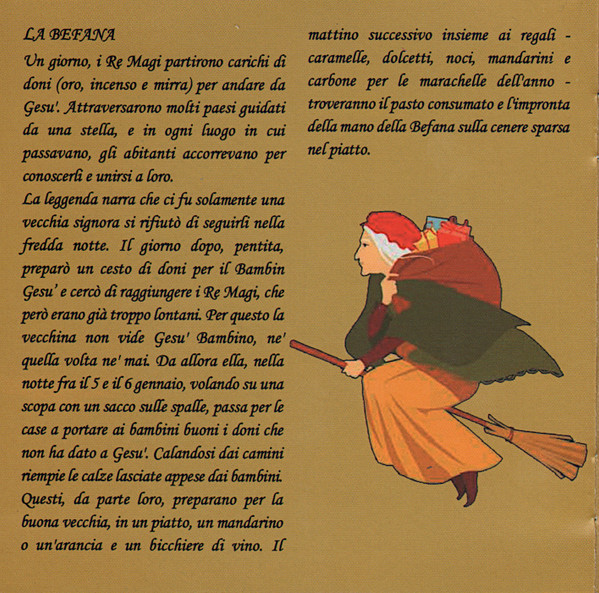 LA BEFANA

Un giorno, i Re Magi partirono carichi di doni (oro, incenso e mirra) per andare da Gesu'. Attraversarono molti paesi guidati da una stella, e in ogni luogo in cui passavano, gli abitanti accorrevano per conoscerli e unirsi a loro.
La leggenda narra che ci fu solamente una vecchia signora si rifiutò di seguirli nella fredda notte. Il giorno dopo, pentita, preparò un cesto di doni per il Bambin Gesu' e cercò di raggiungere i Re Magi, che però erano già troppo lontani. Per questo la vecchina non vide Gesu' Bambino, ne' quella volta ne' mai. Da allora ella, nella notte fra il 5 e il 6 gennaio, volando su una scopa con un sacco sulle spalle, passa per le case a portare ai bambini buoni i doni che non ha dato a Gesu'. Calandosi dai camini riempie le calze lasciate appese dai bambini. Questi, da parte loro, preparano per la buona vecchia, in un piatto, un mandarino o un'arancia e un bicchiere di vino. Il mattino successivo insieme ai regali - caramelle, dolcetti, noci, mandarini e carbone per le marachelle dell'anno - troveranno il pasto consumato e l'impronta della mano della Befana sulla cenere sparsa nel piatto.